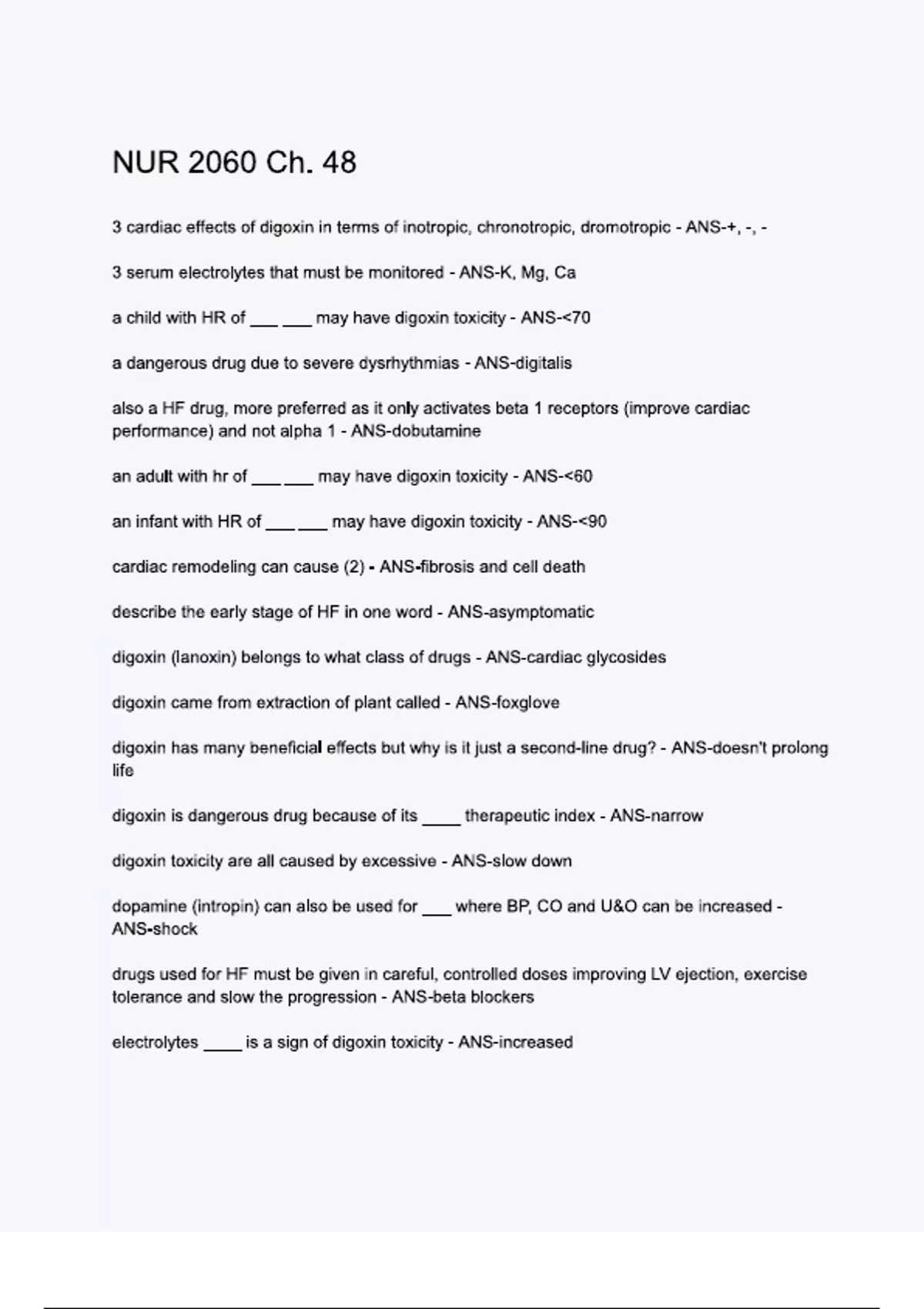 NUR 2060 Ch. 48

3 cardiac effects of digoxin in terms of inotropic, chronotropic, dromotropic - ANS-+, -, -

3 serum electrolytes that must be monitored - ANS-K, Mg, Ca

a child with HR of ___ ___ may have digoxin toxicity - ANS-<70

a dangerous drug due to severe dysrhythmias - ANS-digitalis

also a HF drug, more preferred as it only activates beta 1 receptors (improve cardiac performance) and not alpha 1 - ANS-dobutamine

an adult with hr of ___ ___ may have digoxin toxicity - ANS-<60

an infant with HR of ___ ___ may have digoxin toxicity - ANS-<90

cardiac remodeling can cause (2) - ANS-fibrosis and cell death

describe the early stage of HF in one word - ANS-asymptomatic

digoxin (lanoxin) belongs to what class of drugs - ANS-cardiac glycosides

digoxin came from extraction of plant called - ANS-foxglove

digoxin has many beneficial effects but why is it just a second-line drug? - ANS-doesn't prolong life

digoxin is dangerous drug because of its ____ therapeutic index - ANS-narrow

digoxin toxicity are all caused by excessive - ANS-slow down

dopamine (intropin) can also be used for ___ where BP, CO and U&O can be increased - ANS-shock

drugs used for HF must be given in careful, controlled doses improving LV ejection, exercise tolerance and slow the progression - ANS-beta blockers

electrolytes ____ is a sign of digoxin toxicity - ANS-increased